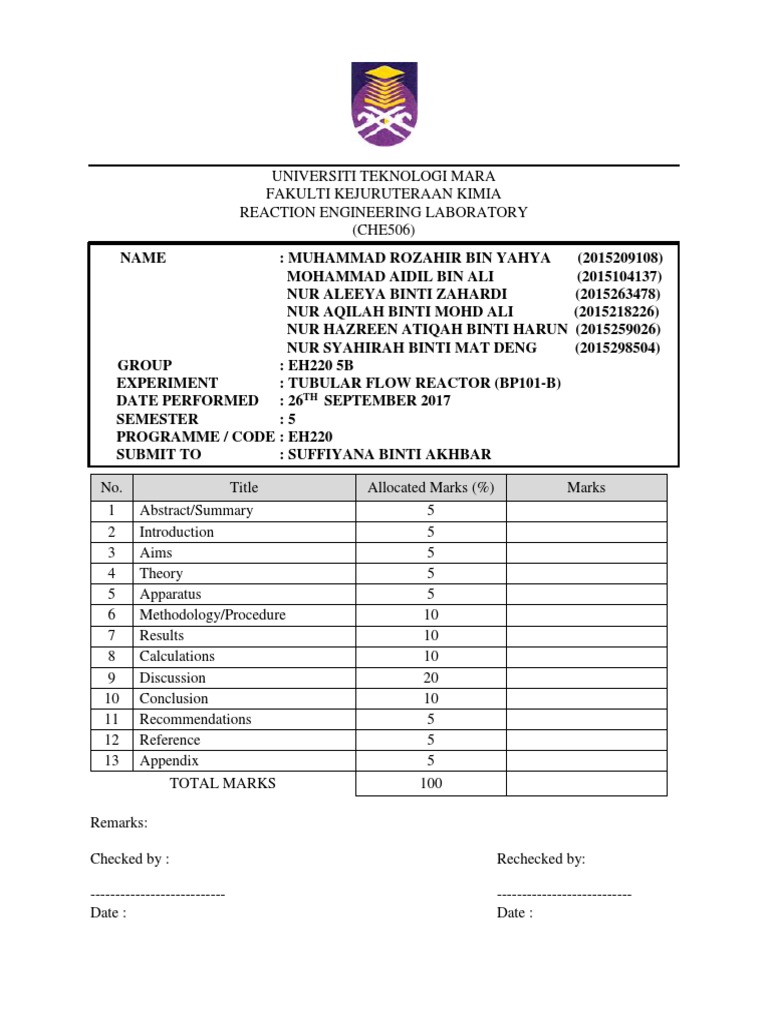 UNIVERSITI TEKNOLOGI MARA
FAKULTI KEJURUTERAAN KIMIA
REACTION ENGINEERING LABORATORY
(CHE506)

NAME : MUHAMMAD ROZAHIR BIN YAHYA (2015209108)
MOHAMMAD AIDIL BIN ALI (2015104137)
NUR ALEEYA BINTI ZAHARDI (2015263478)
NUR AQILAH BINTI MOHD ALI (2015218226)
NUR HAZREEN ATIQAH BINTI HARUN (2015259026)
NUR SYAHIRAH BINTI MAT DENG (2015298504)
GROUP : EH220 5B
EXPERIMENT : TUBULAR FLOW REACTOR (BP101-B)
DATE PERFORMED : 26$^{TH}$ SEPTEMBER 2017
SEMESTER : 5
PROGRAMME / CODE : EH220
SUBMIT TO : SUFFIYANA BINTI AKHBAR

| No. | Title | Allocated Marks (%) | Marks |
|---|---|---|---|
| 1 | Abstract/Summary | 5 | |
| 2 | Introduction | 5 | |
| 3 | Aims | 5 | |
| 4 | Theory | 5 | |
| 5 | Apparatus | 5 | |
| 6 | Methodology/Procedure | 10 | |
| 7 | Results | 10 | |
| 8 | Calculations | 10 | |
| 9 | Discussion | 20 | |
| 10 | Conclusion | 10 | |
| 11 | Recommendations | 5 | |
| 12 | Reference | 5 | |
| 13 | Appendix | 5 | |
| | TOTAL MARKS | 100 | |

Remarks:

Checked by :
---------------------------
Date :

Rechecked by:
---------------------------
Date :